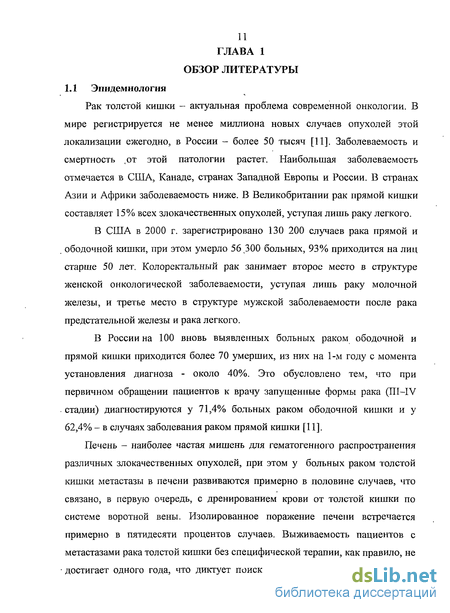 11

ГЛАВА 1

ОБЗОР ЛИТЕРАТУРЫ

1.1 Эпидемиология

Рак толстой кишки – актуальная проблема современной онкологии. В мире регистрируется не менее миллиона новых случаев опухолей этой локализации ежегодно, в России – более 50 тысяч [11]. Заболеваемость и смертность от этой патологии растет. Наибольшая заболеваемость отмечается в США, Канаде, странах Западной Европы и России. В странах Азии и Африки заболеваемость ниже. В Великобритании рак прямой кишки составляет 15% всех злокачественных опухолей, уступая лишь раку легкого.

В США в 2000 г. зарегистрировано 130 200 случаев рака прямой и ободочной кишки, при этом умерло 56 300 больных, 93% приходится на лиц старше 50 лет. Колоректальный рак занимает второе место в структуре женской онкологической заболеваемости, уступая лишь раку молочной железы, и третье место в структуре мужской заболеваемости после рака предстательной железы и рака легкого.

В России на 100 вновь выявленных больных раком ободочной и прямой кишки приходится более 70 умерших, из них на 1-м году с момента установления диагноза - около 40%. Это обусловлено тем, что при первичном обращении пациентов к врачу запущенные формы рака (III–IV стадии) диагностируются у 71,4% больных раком ободочной кишки и у 62,4% – в случаях заболевания раком прямой кишки [11].

Печень – наиболее частая мишень для гематогенного распространения различных злокачественных опухолей, при этом у больных раком толстой кишки метастазы в печени развиваются примерно в половине случаев, что связано, в первую очередь, с дренированием крови от толстой кишки по системе воротной вены. Изолированное поражение печени встречается примерно в пятидесяти процентов случаев. Выживаемость пациентов с метастазами рака толстой кишки без специфической терапии, как правило, не достигает одного года, что диктует поиск

dsLib.net
библиотека диссертаций